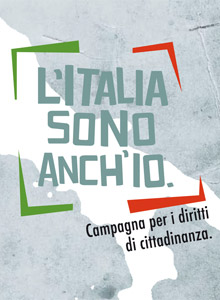 L'ITALIA SONO ANCH'IO.

Campagna per i diritti di cittadinanza.